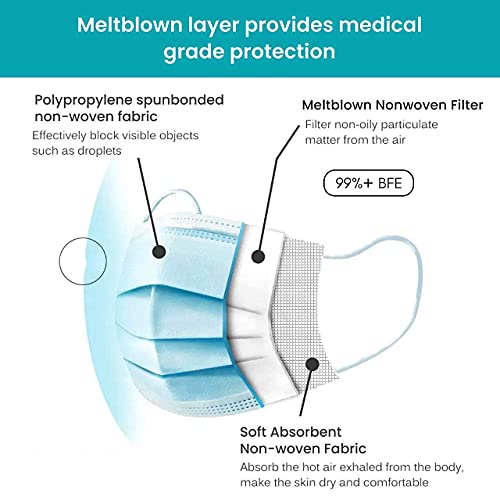 Meltblown layer provides medical grade protection

Polypropylene spunbonded non-woven fabric
Effectively block visible objects such as droplets

Meltblown Nonwoven Filter
Filter non-oily particulate matter from the air

99%+ BFE

Soft Absorbent Non-woven Fabric
Absorb the hot air exhaled from the body, make the skin dry and comfortable